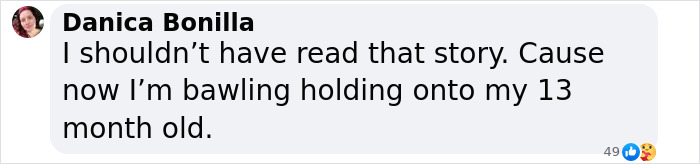 Danica Bonilla
I shouldn’t have read that story. Cause now I’m bawling holding onto my 13 month old.

49